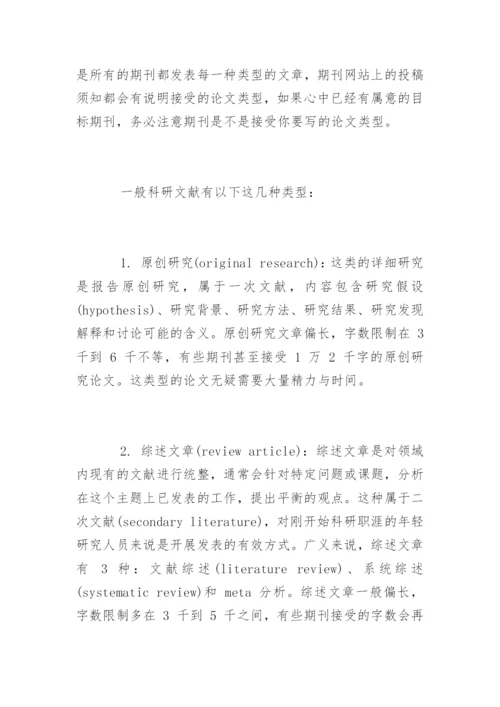 是所有的期刊都发表每一种类型的文章，期刊网站上的投稿须知都会有说明接受的论文类型，如果心中已经有属意的目标期刊，务必注意期刊是不是接受你要写的论文类型。

一般科研文献有以下这几种类型：

1. 原创研究(original research)：这类的详细研究是报告原创研究，属于一次文献，内容包含研究假设(hypothesis)、研究背景、研究方法、研究结果、研究发现解释和讨论可能的含义。原创研究文章偏长，字数限制在 3 千到 6 千不等，有些期刊甚至接受 1 万 2 千字的原创研究论文。这类型的论文无疑需要大量精力与时间。

2. 综述文章(review article)：综述文章是对领域内现有的文献进行统整，通常会针对特定问题或课题，分析在这个主题上已发表的工作，提出平衡的观点。这种属于二次文献(secondary literature)，对刚开始科研职涯的年轻研究人员来说是开展发表的有效方式。广义来说，综述文章有 3 种：文献综述(literature review)、系统综述(systematic review)和 meta 分析。综述文章一般偏长，字数限制多在 3 千到 5 千之间，有些期刊接受的字数会再